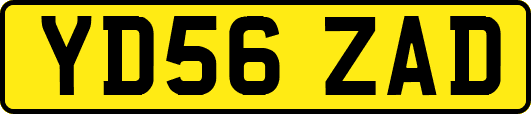 YD56 ZAD